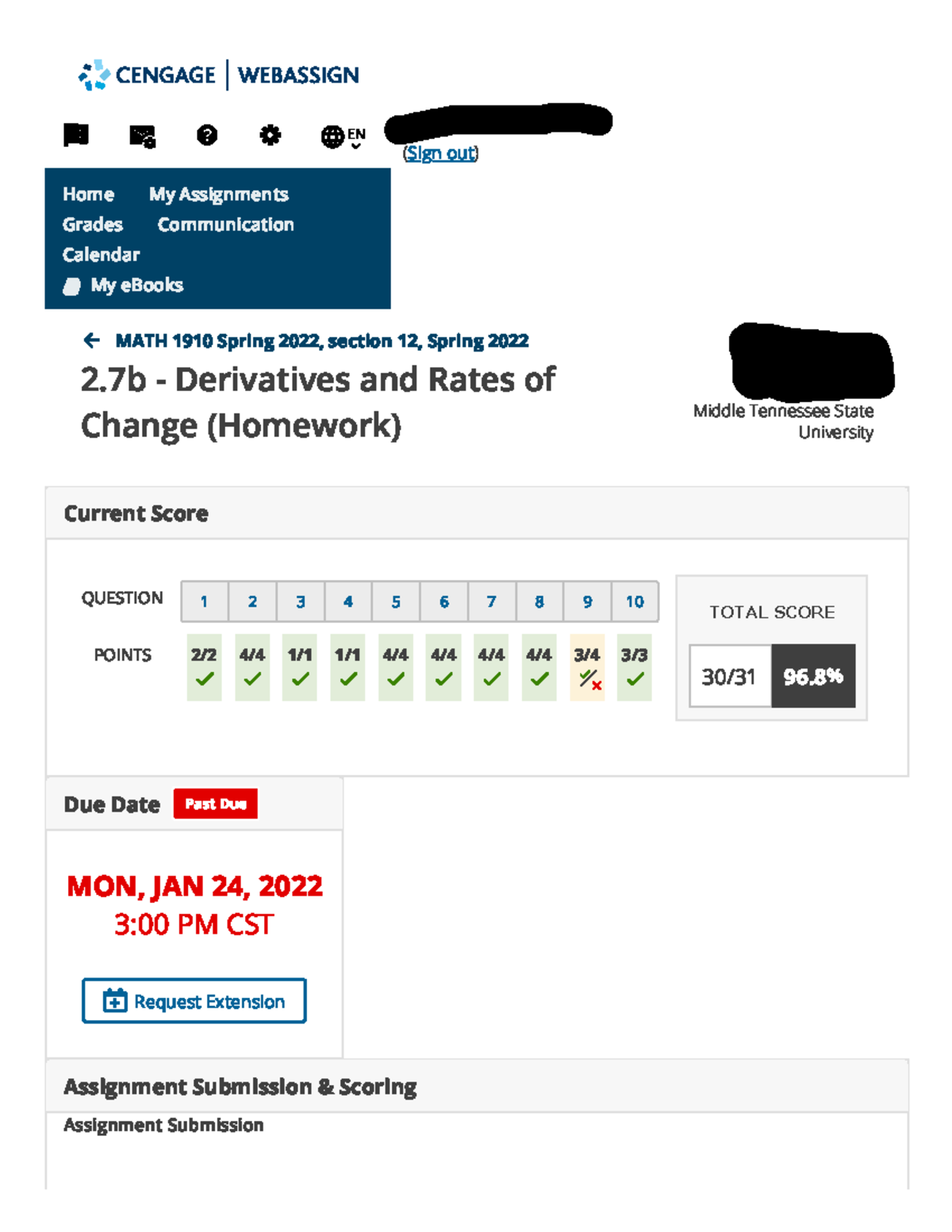 CENGAGE | WEBASSIGN

EN

(Sign out)

Home My Assignments
Grades Communication
Calendar
My eBooks

MATH 1910 Spring 2022, section 12, Spring 2022

2.7b - Derivatives and Rates of Change (Homework)

Middle Tennessee State University

Current Score

| QUESTION | 1 | 2 | 3 | 4 | 5 | 6 | 7 | 8 | 9 | 10 |
|---|---|---|---|---|---|---|---|---|---|---|
| POINTS | 2/2 | 4/4 | 1/1 | 1/1 | 4/4 | 4/4 | 4/4 | 4/4 | 3/4 | 3/3 |

TOTAL SCORE
30/31 96.8%

Due Date Past Due

MON, JAN 24, 2022
3:00 PM CST

Request Extension

Assignment Submission & Scoring

Assignment Submission